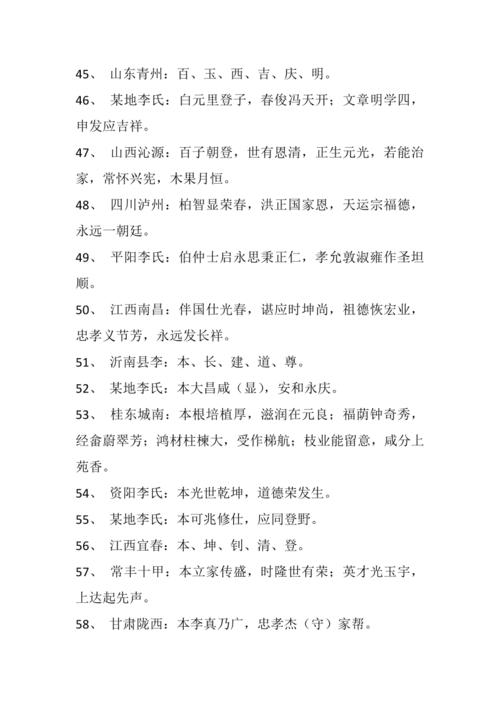 45、 山东青州：百、玉、西、吉、庆、明。

46、 某地李氏：白元里登子，春俊冯天开；文章明学四，申发应吉祥。

47、 山西沁源：百子朝登，世有恩清，正生元光，若能治家，常怀兴宪，木果月恒。

48、 四川泸州：柏智显荣春，洪正国家恩，天运宗福德，永远一朝廷。

49、 平阳李氏：伯仲士启永思秉正仁，孝允敦淑雍作圣坦顺。

50、 江西南昌：伴国仕光春，谌应时坤尚，祖德恢宏业，忠孝义节芳，永远发长祥。

51、 沂南县李：本、长、建、道、尊。

52、 某地李氏：本大昌咸（显），安和永庆。

53、 桂东城南：本根培植厚，滋润在元良；福荫钟奇秀，经畲蔚翠芳；鸿材柱楝大，受作梯航；枝业能留意，咸分上苑香。

54、 资阳李氏：本光世乾坤，道德荣发生。

55、 某地李氏：本可兆修仕，应同登野。

56、 江西宜春：本、坤、钊、清、登。

57、 常丰十甲：本立家传盛，时隆世有荣；英才光玉宇，上达起先声。

58、 甘肃陇西：本李真乃广，忠孝杰（守）家帮。